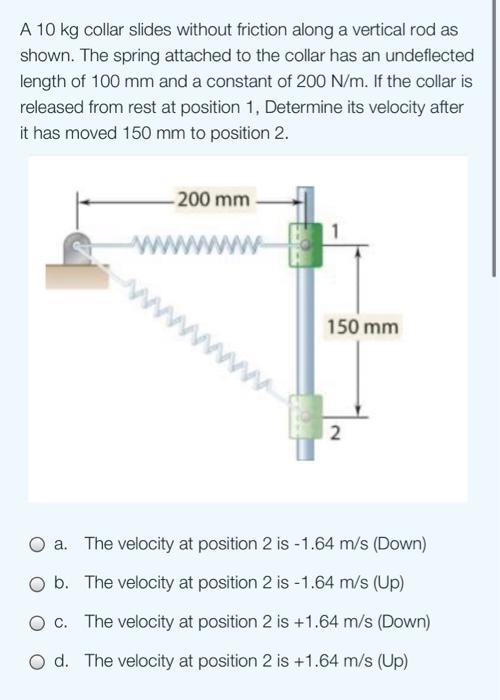 A 10 kg collar slides without friction along a vertical rod as shown. The spring attached to the collar has an undeflected length of 100 mm and a constant of 200 N/m. If the collar is released from rest at position 1, Determine its velocity after it has moved 150 mm to position 2.

200 mm

1

150 mm

2

a. The velocity at position 2 is -1.64 m/s (Down)

b. The velocity at position 2 is -1.64 m/s (Up)

c. The velocity at position 2 is +1.64 m/s (Down)

d. The velocity at position 2 is +1.64 m/s (Up)